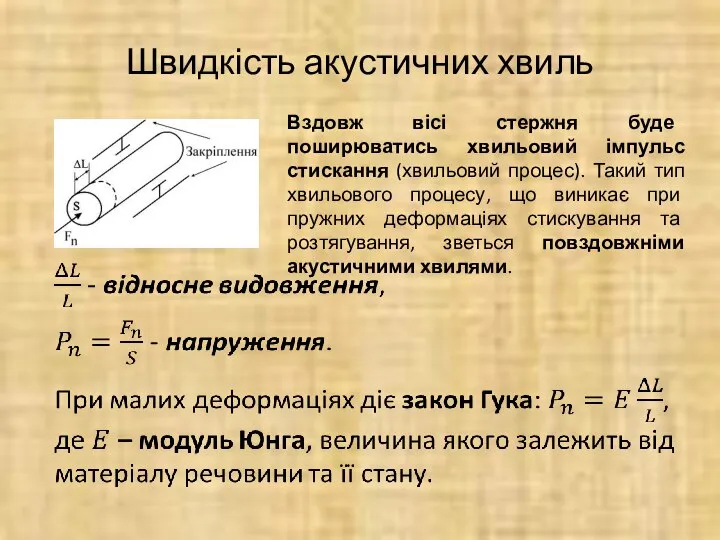 Швидкість акустичних хвиль

ΔL

Закріплення

S

$F_n$

Вздовж вісі стержня буде поширюватись хвильовий імпульс стискання (хвильовий процес). Такий тип хвильового процесу, що виникає при пружних деформаціях стискування та розтягування, зветься повздовжніми акустичними хвилями.

$\frac{\Delta L}{L}$ - відносне видовження,

$P_n = \frac{F_n}{S}$ - напруження.

При малих деформаціях діє закон Гука: $P_n = E\frac{\Delta L}{L}$, де $E$ – модуль Юнга, величина якого залежить від матеріалу речовини та її стану.